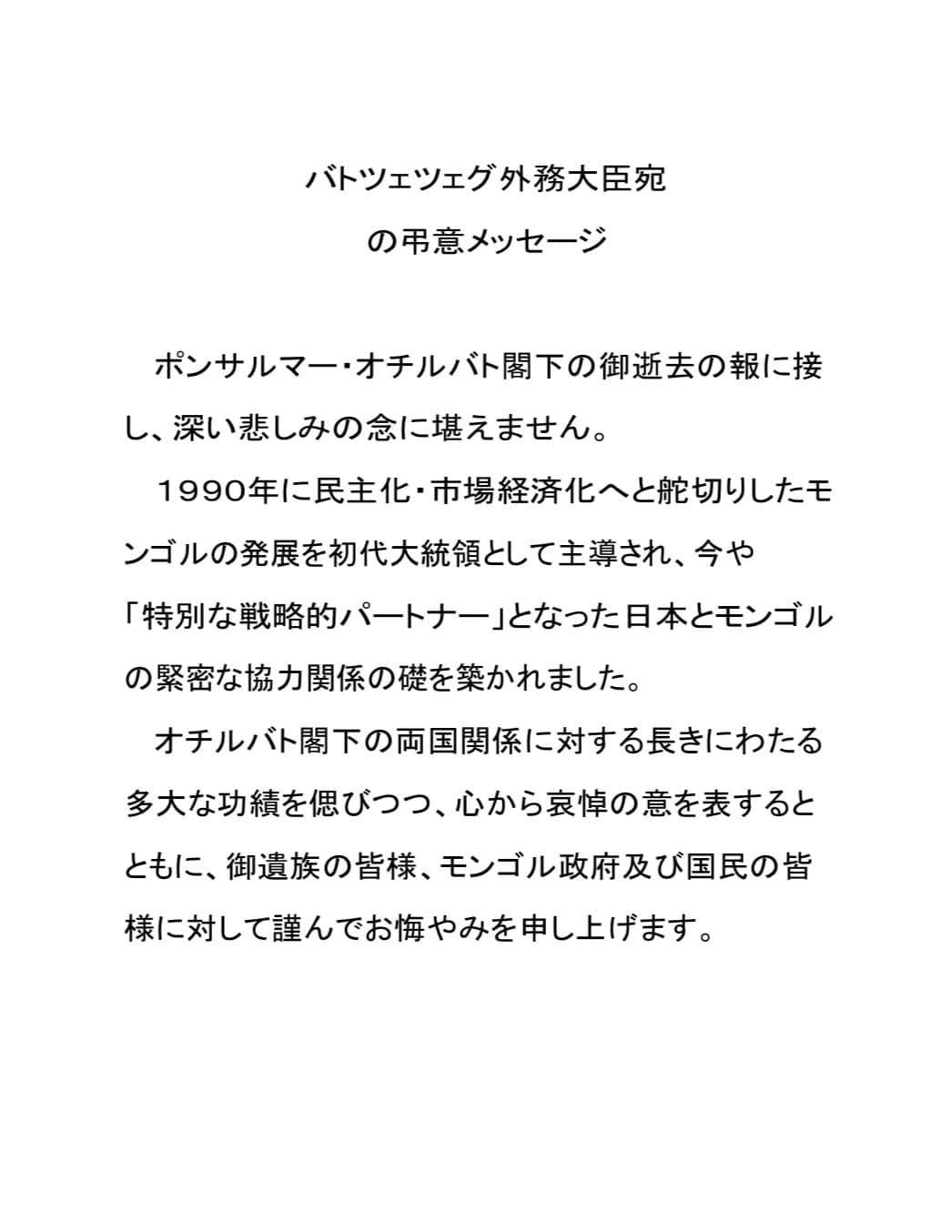 バトツェツェグ外務大臣宛
の弔意メッセージ

ポンサルマー・オチルバト閣下の御逝去の報に接し、深い悲しみの念に堪えません。

１９９０年に民主化・市場経済化へと舵切りしたモンゴルの発展を初代大統領として主導され、今や「特別な戦略的パートナー」となった日本とモンゴルの緊密な協力関係の礎を築かれました。

オチルバト閣下の両国関係に対する長きにわたる多大な功績を偲びつつ、心から哀悼の意を表するとともに、御遺族の皆様、モンゴル政府及び国民の皆様に対して謹んでお悔やみを申し上げます。